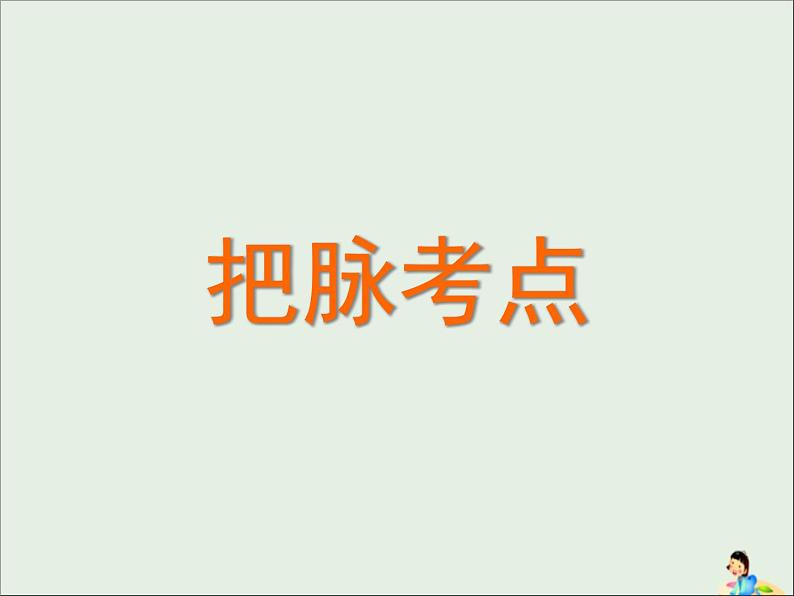 把脉考点